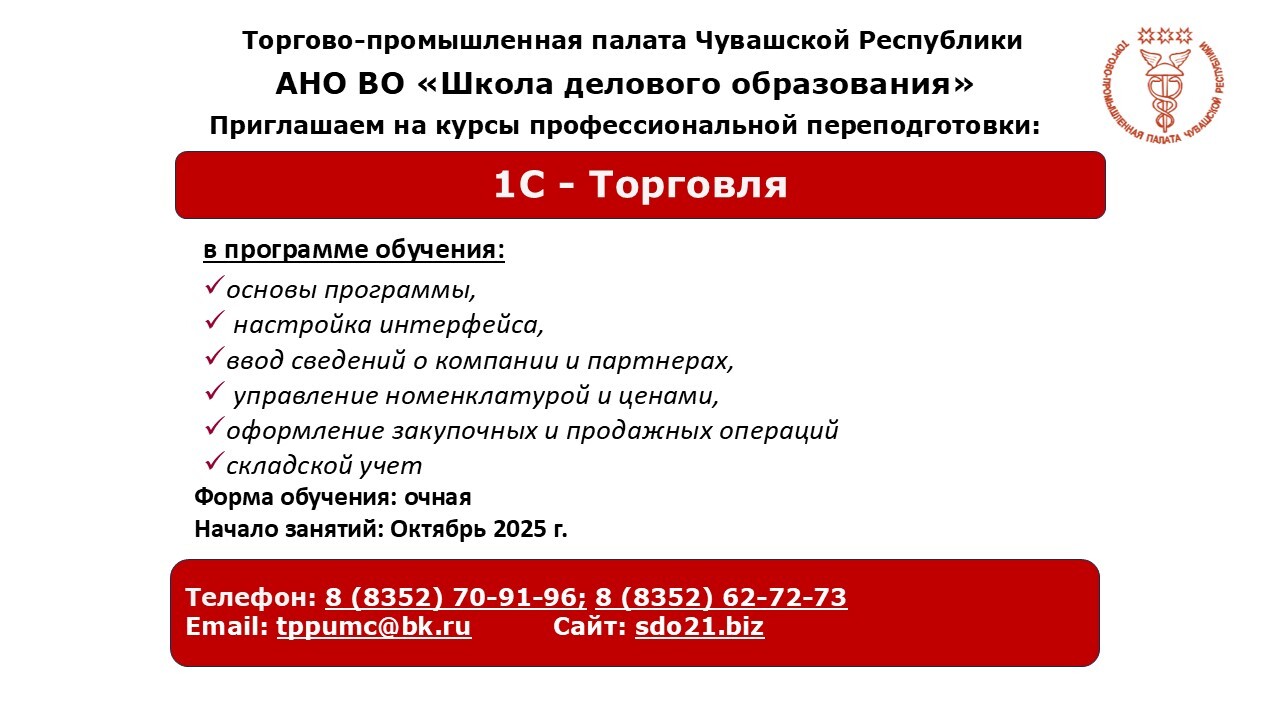 Торгово-промышленная палата Чувашской Республики

АНО ВО «Школа делового образования»

Приглашаем на курсы профессиональной переподготовки:

ТОРГОВО-ПРОМЫШЛЕННАЯ ПАЛАТА ЧУВАШСКОЙ РЕСПУБЛИКИ

1С - Торговля

в программе обучения:

✓основы программы,
✓ настройка интерфейса,
✓ввод сведений о компании и партнерах,
✓ управление номенклатурой и ценами,
✓оформление закупочных и продажных операций
✓складской учет

Форма обучения: очная
Начало занятий: Октябрь 2025 г.

Телефон: 8 (8352) 70-91-96; 8 (8352) 62-72-73
Email: tppumc@bk.ru Сайт: sdo21.biz